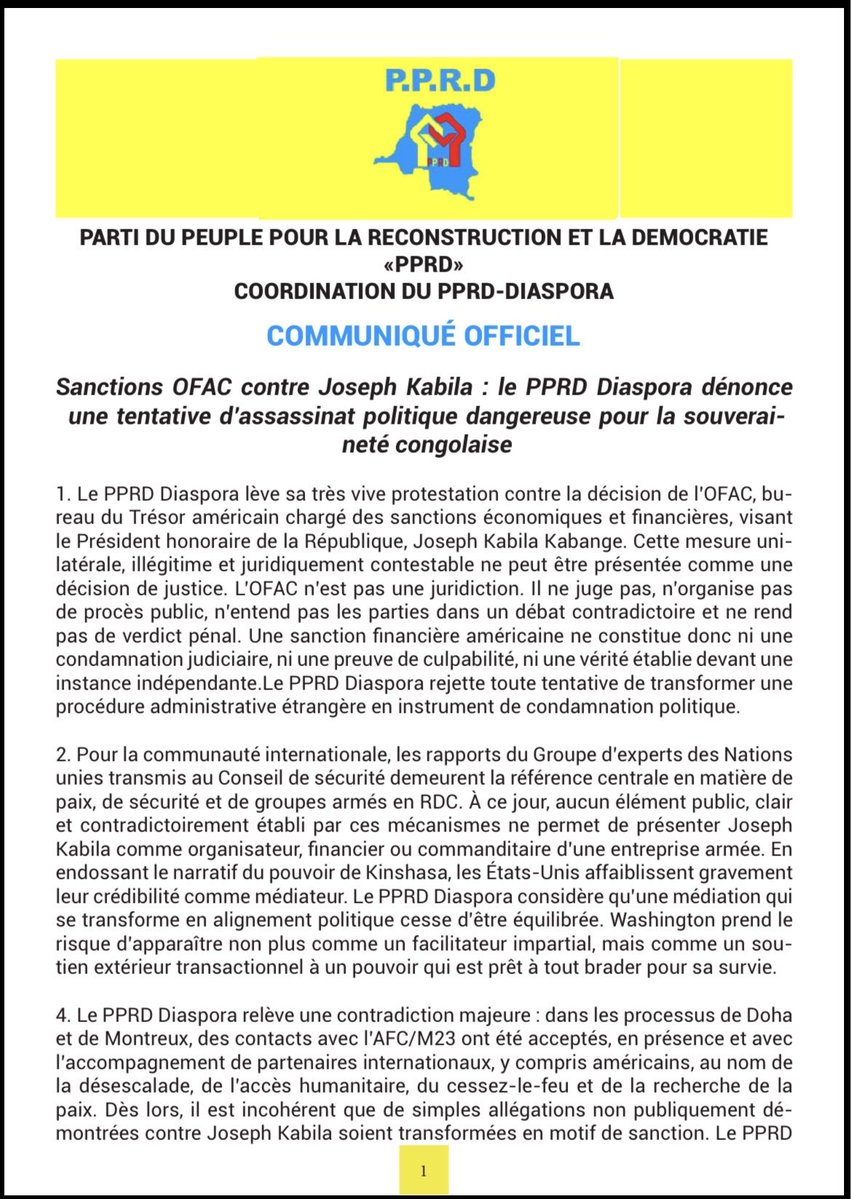 P.P.R.D

PPRD

PARTI DU PEUPLE POUR LA RECONSTRUCTION ET LA DEMOCRATIE «PPRD»
COORDINATION DU PPRD-DIASPORA

COMMUNIQUÉ OFFICIEL

Sanctions OFAC contre Joseph Kabila : le PPRD Diaspora dénonce une tentative d'assassinat politique dangereuse pour la souveraineté congolaise

1. Le PPRD Diaspora lève sa très vive protestation contre la décision de l'OFAC, bureau du Trésor américain chargé des sanctions économiques et financières, visant le Président honoraire de la République, Joseph Kabila Kabange. Cette mesure unilatérale, illégitime et juridiquement contestable ne peut être présentée comme une décision de justice. L'OFAC n'est pas une juridiction. Il ne juge pas, n'organise pas de procès public, n'entend pas les parties dans un débat contradictoire et ne rend pas de verdict pénal. Une sanction financière américaine ne constitue donc ni une condamnation judiciaire, ni une preuve de culpabilité, ni une vérité établie devant une instance indépendante.Le PPRD Diaspora rejette toute tentative de transformer une procédure administrative étrangère en instrument de condamnation politique.

2. Pour la communauté internationale, les rapports du Groupe d'experts des Nations unies transmis au Conseil de sécurité demeurent la référence centrale en matière de paix, de sécurité et de groupes armés en RDC. À ce jour, aucun élément public, clair et contradictoirement établi par ces mécanismes ne permet de présenter Joseph Kabila comme organisateur, financier ou commanditaire d'une entreprise armée. En endossant le narratif du pouvoir de Kinshasa, les États-Unis affaiblissent gravement leur crédibilité comme médiateur. Le PPRD Diaspora considère qu'une médiation qui se transforme en alignement politique cesse d'être équilibrée. Washington prend le risque d'apparaître non plus comme un facilitateur impartial, mais comme un soutien extérieur transactionnel à un pouvoir qui est prêt à tout brader pour sa survie.

4. Le PPRD Diaspora relève une contradiction majeure : dans les processus de Doha et de Montreux, des contacts avec l'AFC/M23 ont été acceptés, en présence et avec l'accompagnement de partenaires internationaux, y compris américains, au nom de la désescalade, de l'accès humanitaire, du cessez-le-feu et de la recherche de la paix. Dès lors, il est incohérent que de simples allégations non publiquement démontrées contre Joseph Kabila soient transformées en motif de sanction. Le PPRD

1